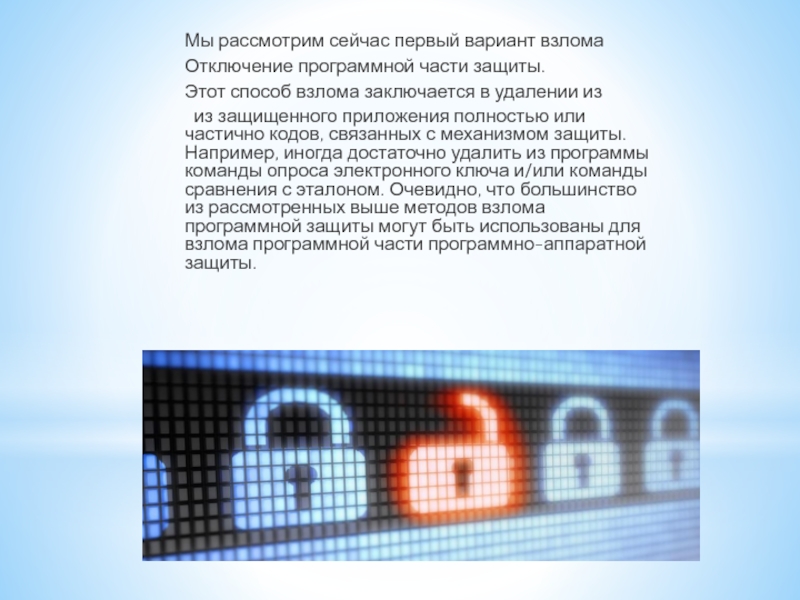 Мы рассмотрим сейчас первый вариант взлома

Отключение программной части защиты.

Этот способ взлома заключается в удалении из

из защищенного приложения полностью или частично кодов, связанных с механизмом защиты. Например, иногда достаточно удалить из программы команды опроса электронного ключа и/или команды сравнения с эталоном. Очевидно, что большинство из рассмотренных выше методов взлома программной защиты могут быть использованы для взлома программной части программно-аппаратной защиты.